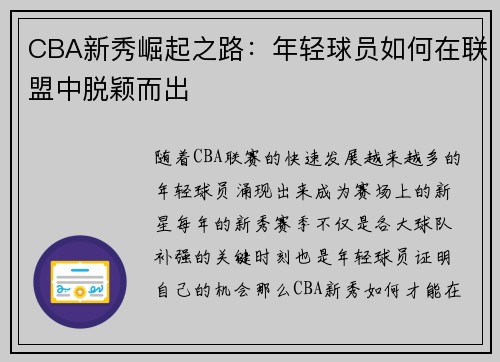 CBA新秀崛起之路：年轻球员如何在联盟中脱颖而出

随着CBA联赛的快速发展越来越多的年轻球员涌现出来成为赛场上的新星每年的新秀赛季不仅是各大球队补强的关键时刻也是年轻球员证明自己的机会那么CBA新秀如何才能在